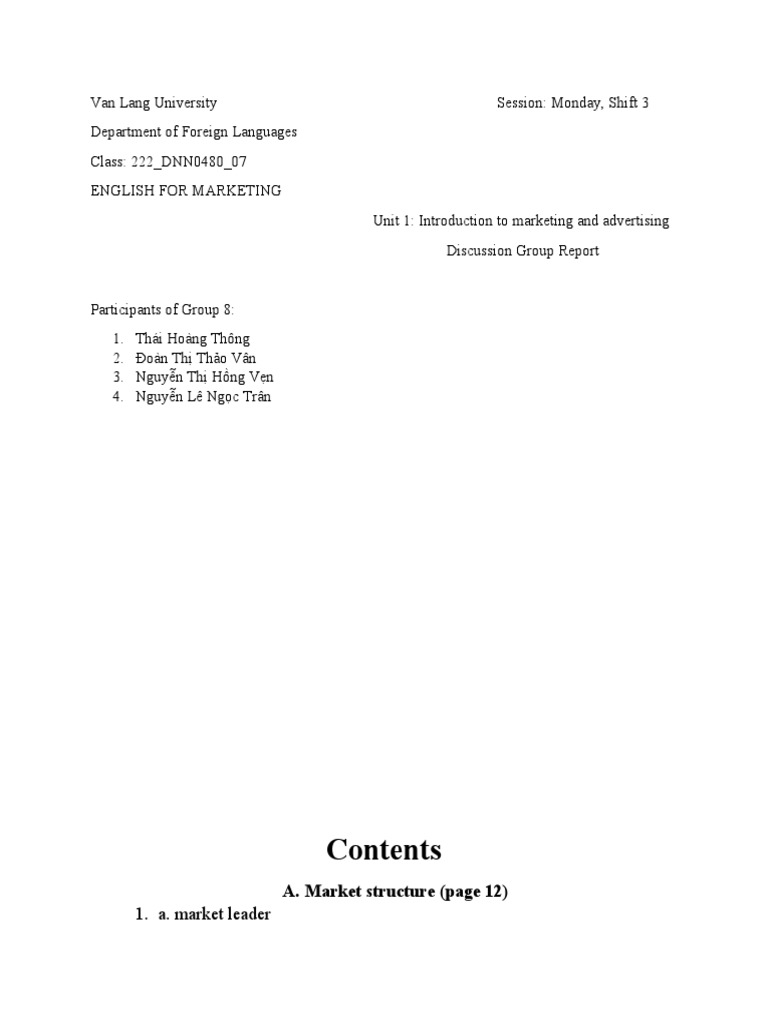 Van Lang University

Session: Monday, Shift 3

Department of Foreign Languages

Class: 222_DNN0480_07

ENGLISH FOR MARKETING

Unit 1: Introduction to marketing and advertising

Discussion Group Report

Participants of Group 8:

1. Thái Hoàng Thông
2. Đoàn Thị Thảo Vân
3. Nguyễn Thị Hồng Vẹn
4. Nguyễn Lê Ngọc Trân

Contents

A. Market structure (page 12)

1. a. market leader